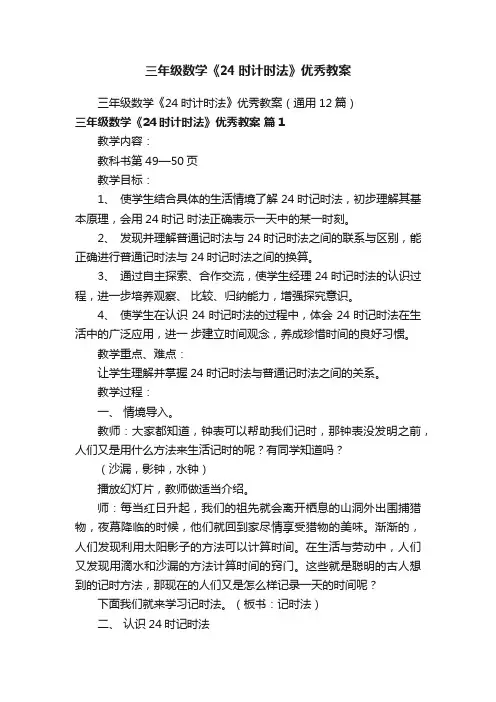 三年级数学《24 时计时法》优秀教案

三年级数学《24 时计时法》优秀教案（通用 12 篇）

三年级数学《24 时计时法》优秀教案 篇 1

教学内容：

教科书第 49—50 页

教学目标：

1、 使学生结合具体的生活情境了解 24 时记时法，初步理解其基本原理，会用 24 时记 时法正确表示一天中的某一时刻。

2、 发现并理解普通记时法与 24 时记时法之间的联系与区别，能正确进行普通记时法与 24 时记时法之间的换算。

3、 通过自主探索、合作交流，使学生经理 24 时记时法的认识过程，进一步培养观察、 比较、归纳能力，增强探究意识。

4、 使学生在认识 24 时记时法的过程中，体会 24 时记时法在生活中的广泛应用，进一 步建立时间观念，养成珍惜时间的良好习惯。

教学重点、难点：

让学生理解并掌握 24 时记时法与普通记时法之间的关系。

教学过程：

一、 情境导入。

教师：大家都知道，钟表可以帮助我们记时，那钟表没发明之前，人们又是用什么方法来生活记时的呢？有同学知道吗？

（沙漏，影钟，水钟）

播放幻灯片，教师做适当介绍。

师：每当红日升起，我们的祖先就会离开栖息的山洞外出围捕猎物，夜幕降临的时候，他们就回到家尽情享受猎物的美味。渐渐的，人们发现利用太阳影子的方法可以计算时间。在生活与劳动中，人们又发现用滴水和沙漏的方法计算时间的窍门。这些就是聪明的古人想到的记时方法，那现在的人们又是怎么样记录一天的时间呢？

下面我们就来学习记时法。（板书：记时法）

二、 认识 24 时记时法